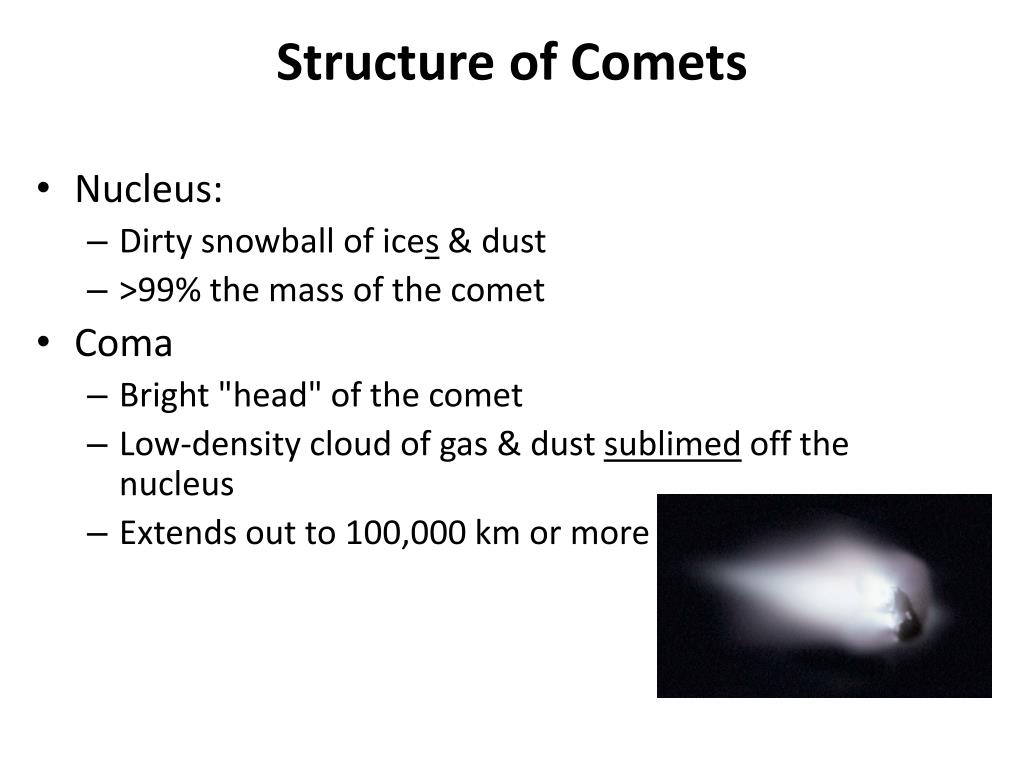 Structure of Comets

• Nucleus:
– Dirty snowball of ices & dust
– >99% the mass of the comet
• Coma
– Bright "head" of the comet
– Low-density cloud of gas & dust sublimed off the nucleus
– Extends out to 100,000 km or more